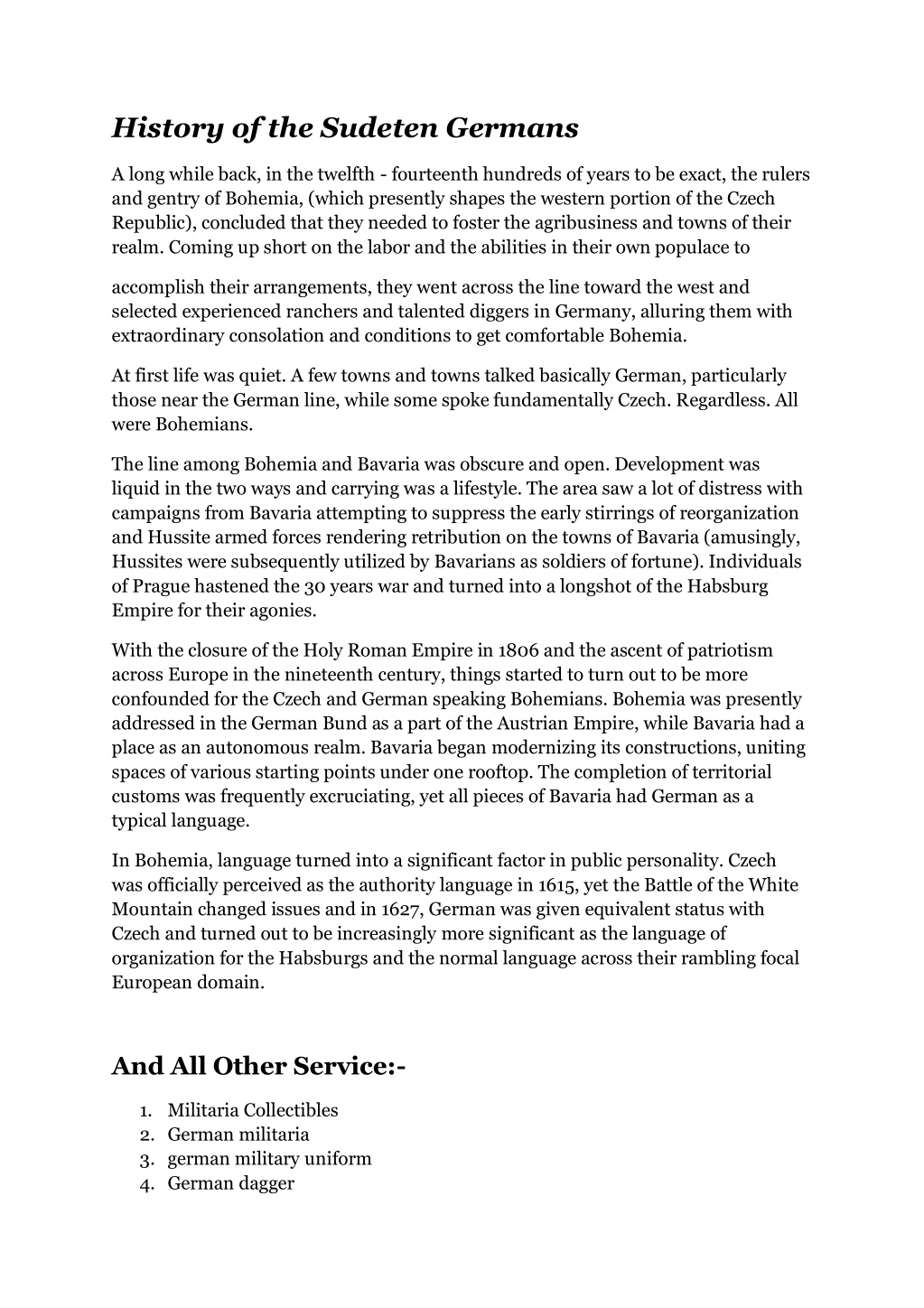 History of the Sudeten Germans

A long while back, in the twelfth - fourteenth hundreds of years to be exact, the rulers and gentry of Bohemia, (which presently shapes the western portion of the Czech Republic), concluded that they needed to foster the agribusiness and towns of their realm. Coming up short on the labor and the abilities in their own populace to

accomplish their arrangements, they went across the line toward the west and selected experienced ranchers and talented diggers in Germany, alluring them with extraordinary consolation and conditions to get comfortable Bohemia.

At first life was quiet. A few towns and towns talked basically German, particularly those near the German line, while some spoke fundamentally Czech. Regardless. All were Bohemians.

The line among Bohemia and Bavaria was obscure and open. Development was liquid in the two ways and carrying was a lifestyle. The area saw a lot of distress with campaigns from Bavaria attempting to suppress the early stirrings of reorganization and Hussite armed forces rendering retribution on the towns of Bavaria (amusingly, Hussites were subsequently utilized by Bavarians as soldiers of fortune). Individuals of Prague hastened the 30 years war and turned into a longshot of the Habsburg Empire for their agonies.

With the closure of the Holy Roman Empire in 1806 and the ascent of patriotism across Europe in the nineteenth century, things started to turn out to be more confounded for the Czech and German speaking Bohemians. Bohemia was presently addressed in the German Bund as a part of the Austrian Empire, while Bavaria had a place as an autonomous realm. Bavaria began modernizing its constructions, uniting spaces of various starting points under one rooftop. The completion of territorial customs was frequently excruciating, yet all pieces of Bavaria had German as a typical language.

In Bohemia, language turned into a significant factor in public personality. Czech was officially perceived as the authority language in 1615, yet the Battle of the White Mountain changed issues and in 1627, German was given equivalent status with Czech and turned out to be increasingly more significant as the language of organization for the Habsburgs and the normal language across their rambling focal European domain.

And All Other Service:-

1. Militaria Collectibles
2. German militaria
3. german military uniform
4. German dagger